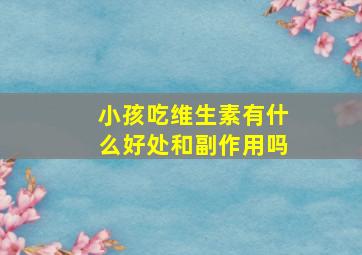 小孩吃维生素有什么好处和副作用吗